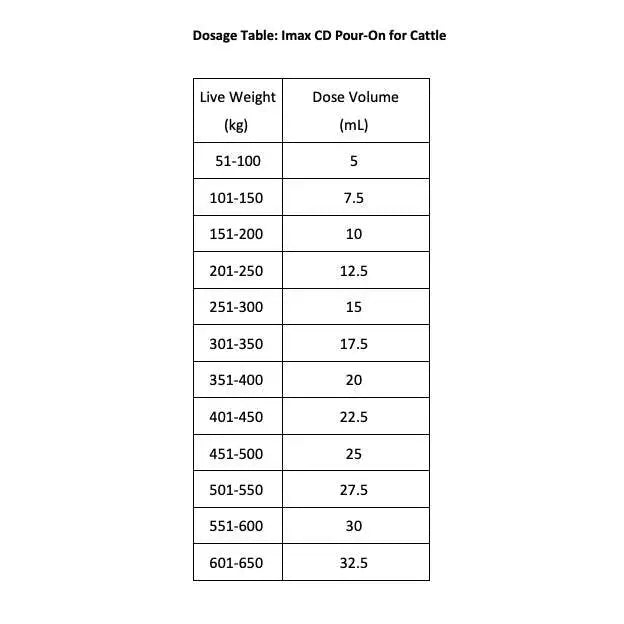 Dosage Table: Imax CD Pour-On for Cattle

| Live Weight (kg) | Dose Volume (mL) |
|---|---|
| 51-100 | 5 |
| 101-150 | 7.5 |
| 151-200 | 10 |
| 201-250 | 12.5 |
| 251-300 | 15 |
| 301-350 | 17.5 |
| 351-400 | 20 |
| 401-450 | 22.5 |
| 451-500 | 25 |
| 501-550 | 27.5 |
| 551-600 | 30 |
| 601-650 | 32.5 |